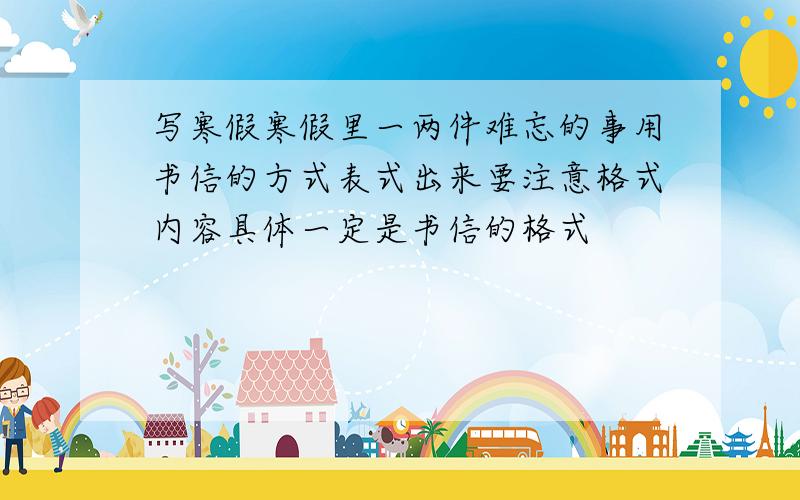 写寒假寒假里一两件难忘的事用书信的方式表式出来要注意格式内容具体一定是书信的格式